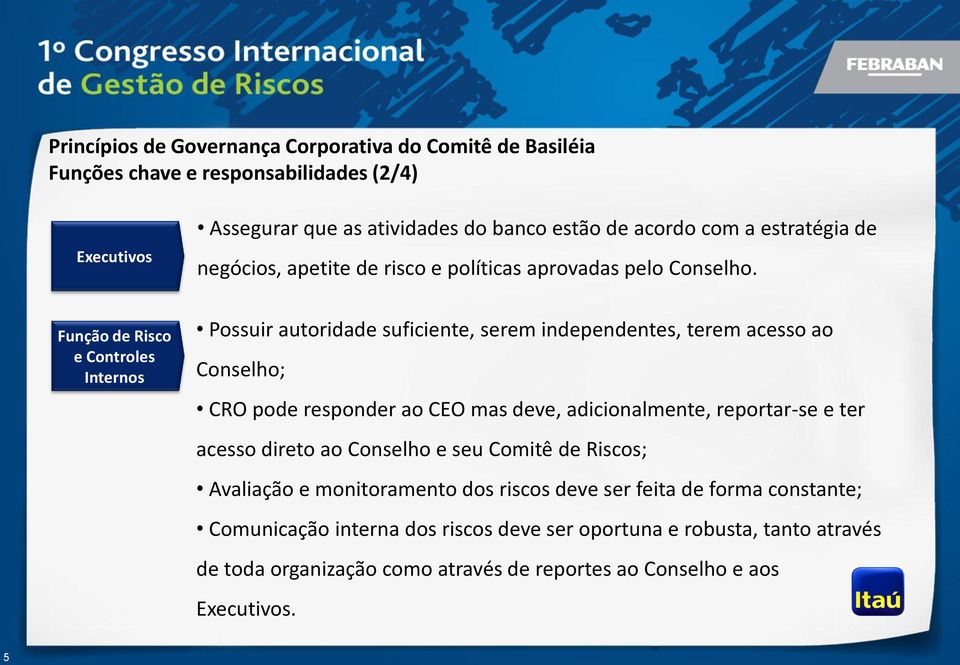 1º Congresso Internacional de Gestão de Riscos

FEBRABAN

Princípios de Governança Corporativa do Comitê de Basiléia
Funções chave e responsabilidades (2/4)

Executivos

• Assegurar que as atividades do banco estão de acordo com a estratégia de negócios, apetite de risco e políticas aprovadas pelo Conselho.

Função de Risco e Controles Internos

• Possuir autoridade suficiente, serem independentes, terem acesso ao Conselho;
• CRO pode responder ao CEO mas deve, adicionalmente, reportar-se e ter acesso direto ao Conselho e seu Comitê de Riscos;
• Avaliação e monitoramento dos riscos deve ser feita de forma constante;
• Comunicação interna dos riscos deve ser oportuna e robusta, tanto através de toda organização como através de reportes ao Conselho e aos Executivos.

Itaú

5